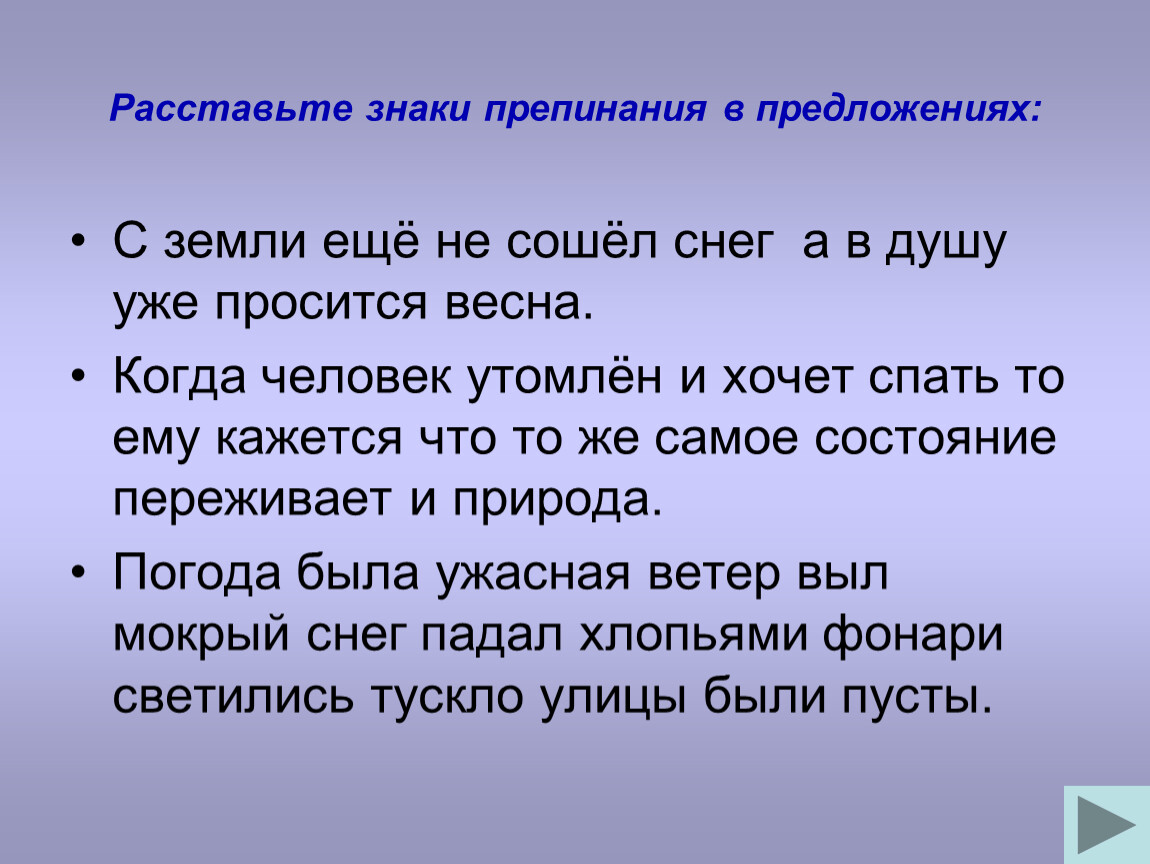 Расставьте знаки препинания в предложениях:

• С земли ещё не сошёл снег  а в душу уже просится весна.

• Когда человек утомлён и хочет спать то ему кажется что то же самое состояние переживает и природа.

• Погода была ужасная ветер выл мокрый снег падал хлопьями фонари светились тускло улицы были пусты.